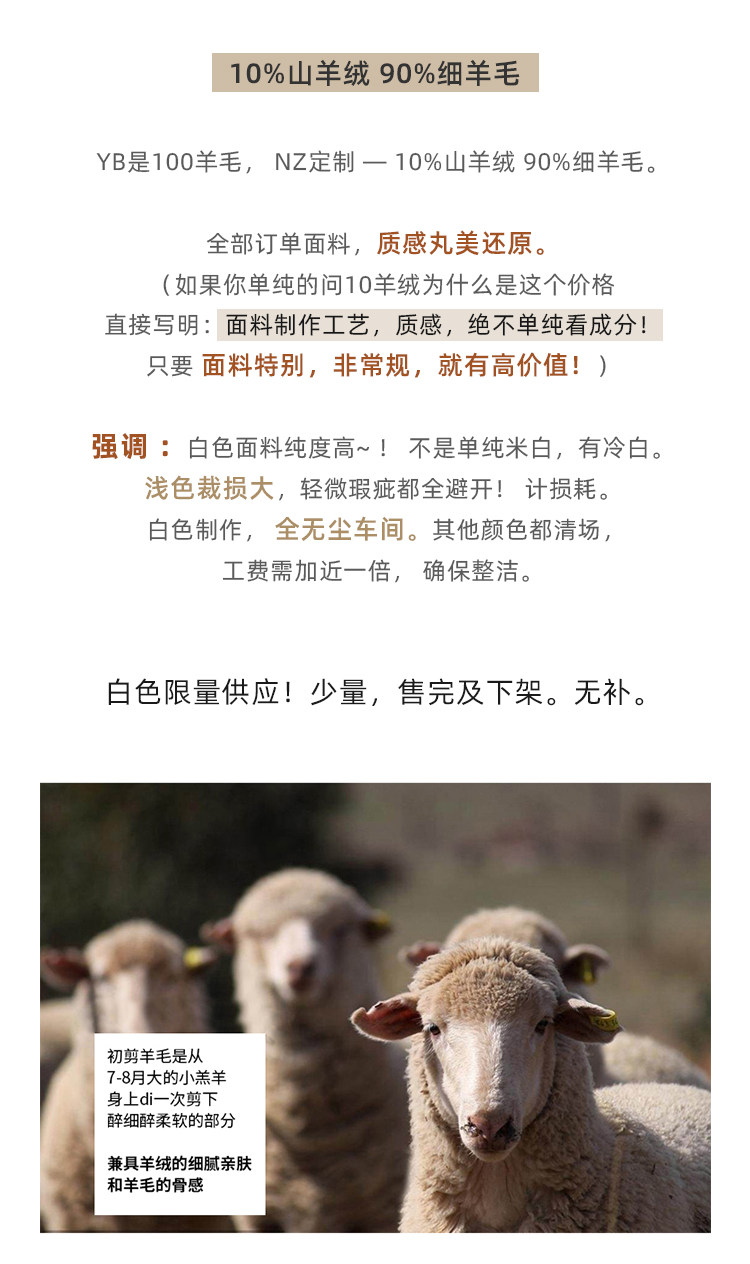 10%山羊绒 90%细羊毛

YB是100羊毛， NZ定制 — 10%山羊绒 90%细羊毛。

全部订单面料，质感丸美还原。
（如果你单纯的问10羊绒为什么是这个价格
直接写明：面料制作工艺，质感，绝不单纯看成分！
只要 面料特别，非常规，就有高价值！）

强调：白色面料纯度高~！ 不是单纯米白，有冷白。
浅色裁损大，轻微瑕疵都全避开！ 计损耗。
白色制作， 全无尘车间。其他颜色都清场，
工费需加近一倍， 确保整洁。

白色限量供应！少量，售完及下架。无补。

初剪羊毛是从
7-8月大的小羔羊
身上di一次剪下
醉细醉柔软的部分

兼具羊绒的细腻亲肤
和羊毛的骨感